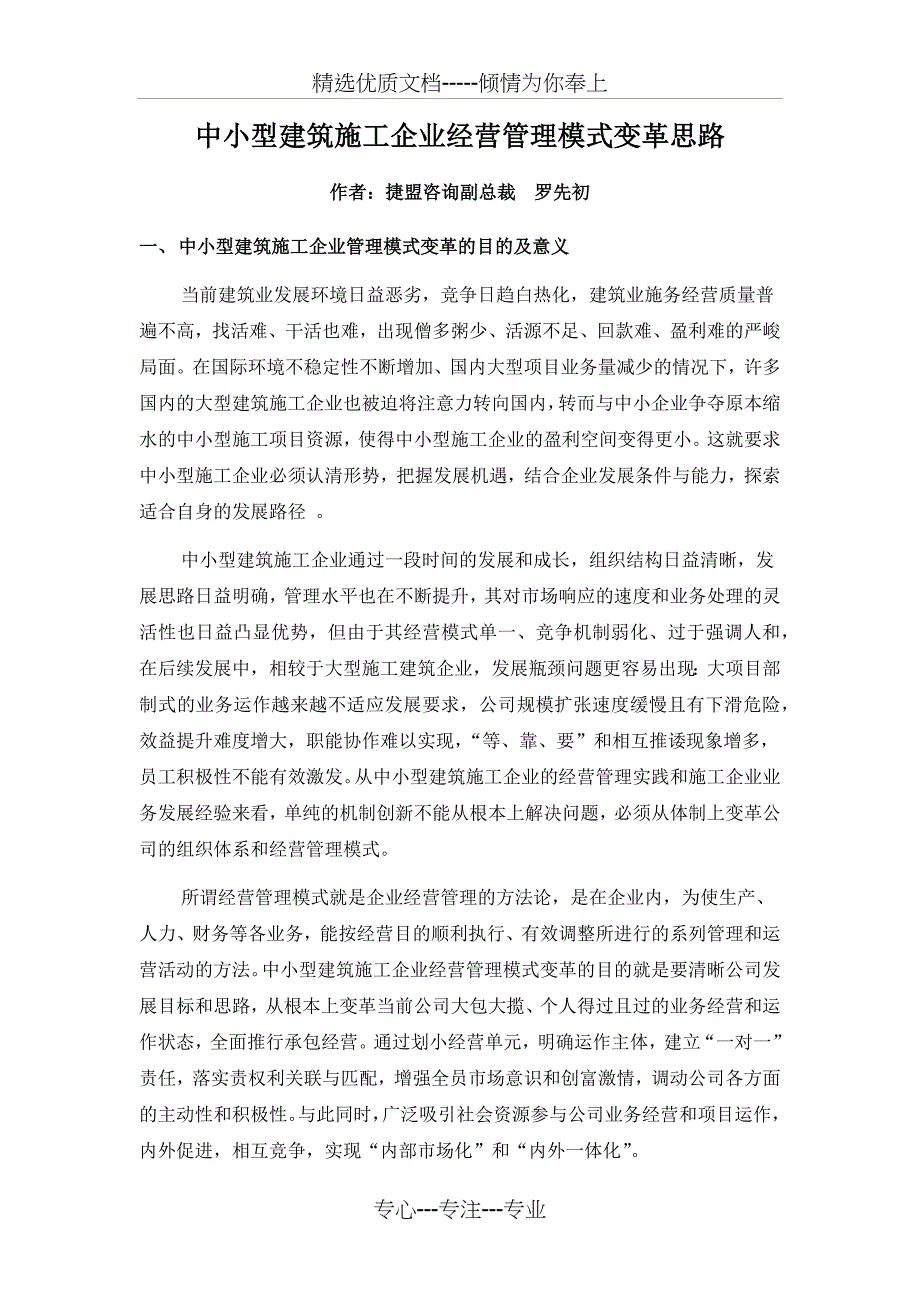 精选优质文档-----倾情为你奉上

中小型建筑施工企业经营管理模式变革思路

作者：捷盟咨询副总裁　罗先初

一、中小型建筑施工企业管理模式变革的目的及意义

当前建筑业发展环境日益恶劣，竞争日趋白热化，建筑业施务经营质量普遍不高，找活难、干活也难，出现僧多粥少、活源不足、回款难、盈利难的严峻局面。在国际环境不稳定性不断增加、国内大型项目业务量减少的情况下，许多国内的大型建筑施工企业也被迫将注意力转向国内，转而与中小企业争夺原本缩水的中小型施工项目资源，使得中小型施工企业的盈利空间变得更小。这就要求中小型施工企业必须认清形势，把握发展机遇，结合企业发展条件与能力，探索适合自身的发展路径 。

中小型建筑施工企业通过一段时间的发展和成长，组织结构日益清晰，发展思路日益明确，管理水平也在不断提升，其对市场响应的速度和业务处理的灵活性也日益凸显优势，但由于其经营模式单一、竞争机制弱化、过于强调人和，在后续发展中，相较于大型施工建筑企业，发展瓶颈问题更容易出现：大项目部制式的业务运作越来越不适应发展要求，公司规模扩张速度缓慢且有下滑危险，效益提升难度增大，职能协作难以实现，“等、靠、要”和相互推诿现象增多，员工积极性不能有效激发。从中小型建筑施工企业的经营管理实践和施工企业业务发展经验来看，单纯的机制创新不能从根本上解决问题，必须从体制上变革公司的组织体系和经营管理模式。

所谓经营管理模式就是企业经营管理的方法论，是在企业内，为使生产、人力、财务等各业务，能按经营目的顺利执行、有效调整所进行的系列管理和运营活动的方法。中小型建筑施工企业经营管理模式变革的目的就是要清晰公司发展目标和思路，从根本上变革当前公司大包大揽、个人得过且过的业务经营和运作状态，全面推行承包经营。通过划小经营单元，明确运作主体，建立“一对一”责任，落实责权利关联与匹配，增强全员市场意识和创富激情，调动公司各方面的主动性和积极性。与此同时，广泛吸引社会资源参与公司业务经营和项目运作，内外促进，相互竞争，实现“内部市场化”和“内外一体化”。

专心---专注---专业